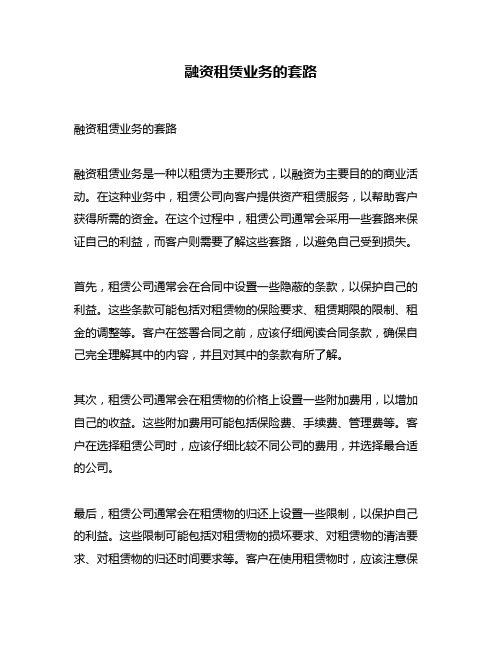 融资租赁业务的套路

融资租赁业务的套路

融资租赁业务是一种以租赁为主要形式，以融资为主要目的的商业活动。在这种业务中，租赁公司向客户提供资产租赁服务，以帮助客户获得所需的资金。在这个过程中，租赁公司通常会采用一些套路来保证自己的利益，而客户则需要了解这些套路，以避免自己受到损失。

首先，租赁公司通常会在合同中设置一些隐蔽的条款，以保护自己的利益。这些条款可能包括对租赁物的保险要求、租赁期限的限制、租金的调整等。客户在签署合同之前，应该仔细阅读合同条款，确保自己完全理解其中的内容，并且对其中的条款有所了解。

其次，租赁公司通常会在租赁物的价格上设置一些附加费用，以增加自己的收益。这些附加费用可能包括保险费、手续费、管理费等。客户在选择租赁公司时，应该仔细比较不同公司的费用，并选择最合适的公司。

最后，租赁公司通常会在租赁物的归还上设置一些限制，以保护自己的利益。这些限制可能包括对租赁物的损坏要求、对租赁物的清洁要求、对租赁物的归还时间要求等。客户在使用租赁物时，应该注意保